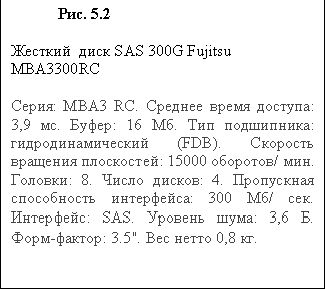 Рис. 5.2

Жесткий диск SAS 300G Fujitsu MBA3300RC

Серия: MBA3 RC. Среднее время доступа: 3,9 мс. Буфер: 16 Мб. Тип подшипника: гидродинамический (FDB). Скорость вращения плоскостей: 15000 оборотов/ мин. Головки: 8. Число дисков: 4. Пропускная способность интерфейса: 300 Мб/ сек. Интерфейс: SAS. Уровень шума: 3,6 Б. Форм-фактор: 3.5". Вес нетто 0,8 кг.